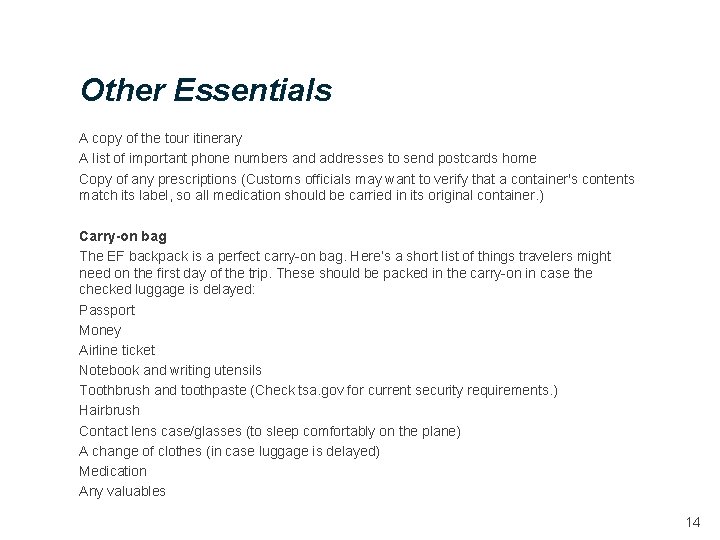 Other Essentials

A copy of the tour itinerary

A list of important phone numbers and addresses to send postcards home

Copy of any prescriptions (Customs officials may want to verify that a container's contents match its label, so all medication should be carried in its original container.)

Carry-on bag

The EF backpack is a perfect carry-on bag. Here's a short list of things travelers might need on the first day of the trip. These should be packed in the carry-on in case the checked luggage is delayed:

Passport

Money

Airline ticket

Notebook and writing utensils

Toothbrush and toothpaste (Check tsa.gov for current security requirements.)

Hairbrush

Contact lens case/glasses (to sleep comfortably on the plane)

A change of clothes (in case luggage is delayed)

Medication

Any valuables

14